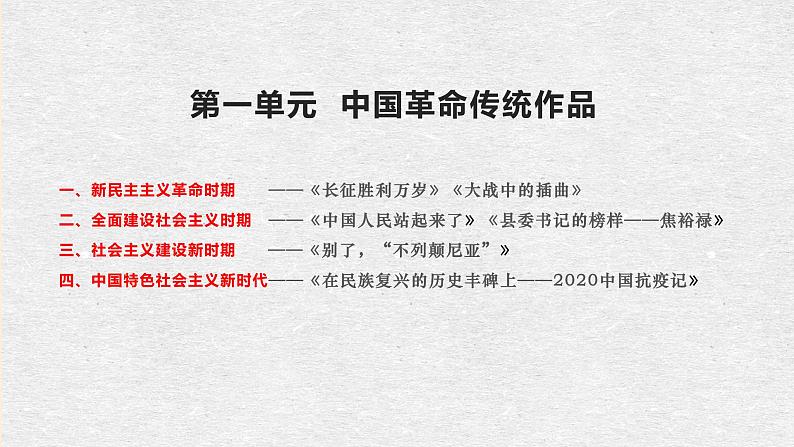 第一单元 中国革命传统作品

一、新民主主义革命时期 ——《长征胜利万岁》《大战中的插曲》
二、全面建设社会主义时期 ——《中国人民站起来了》《县委书记的榜样——焦裕禄》
三、社会主义建设新时期 ——《别了，“不列颠尼亚”》
四、中国特色社会主义新时代——《在民族复兴的历史丰碑上——2020中国抗疫记》